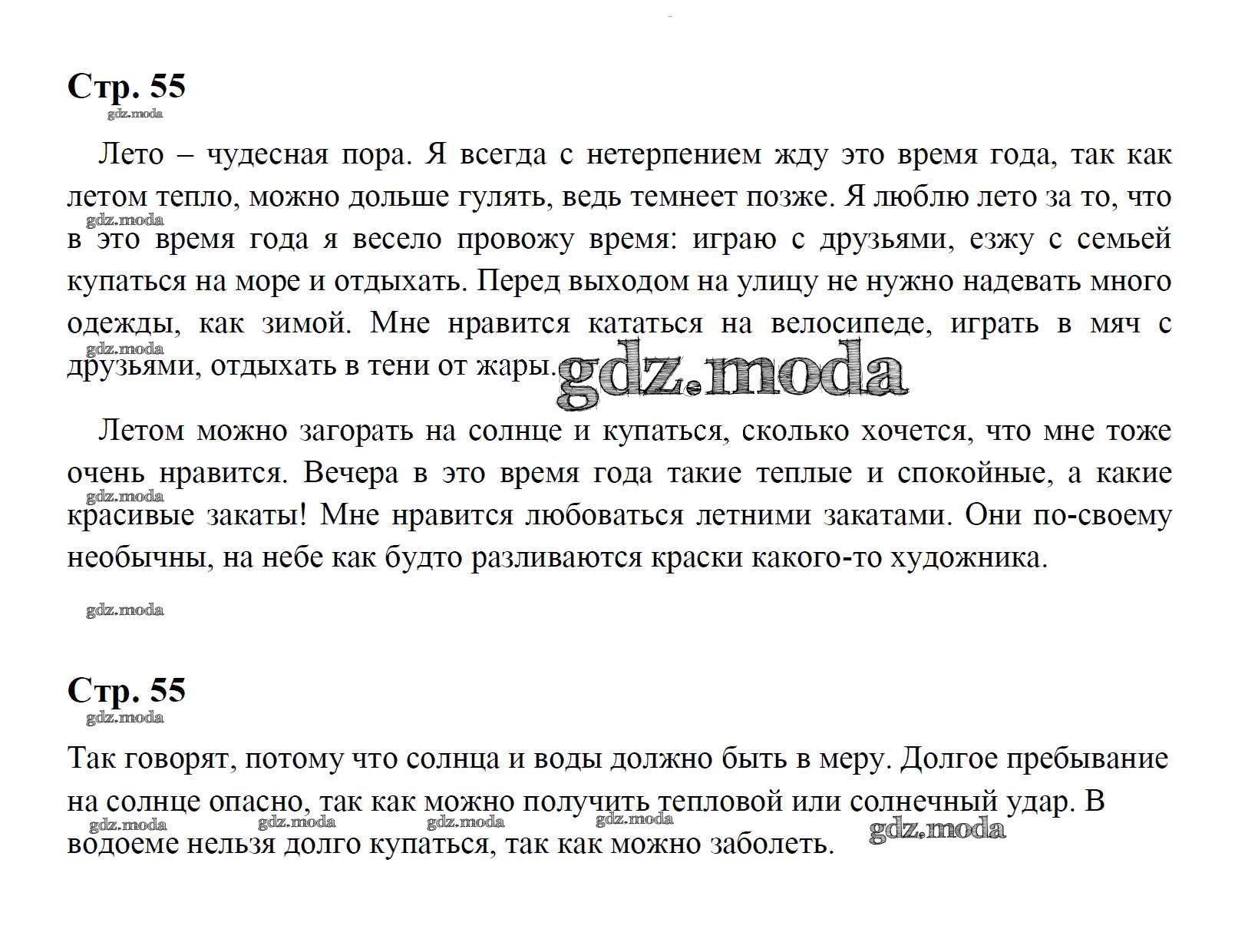 Стр. 55

Лето – чудесная пора. Я всегда с нетерпением жду это время года, так как летом тепло, можно дольше гулять, ведь темнеет позже. Я люблю лето за то, что в это время года я весело провожу время: играю с друзьями, езжу с семьей купаться на море и отдыхать. Перед выходом на улицу не нужно надевать много одежды, как зимой. Мне нравится кататься на велосипеде, играть в мяч с друзьями, отдыхать в тени от жары.

Летом можно загорать на солнце и купаться, сколько хочется, что мне тоже очень нравится. Вечера в это время года такие теплые и спокойные, а какие красивые закаты! Мне нравится любоваться летними закатами. Они по-своему необычны, на небе как будто разливаются краски какого-то художника.

Стр. 55

Так говорят, потому что солнца и воды должно быть в меру. Долгое пребывание на солнце опасно, так как можно получить тепловой или солнечный удар. В водоеме нельзя долго купаться, так как можно заболеть.

gdz.moda